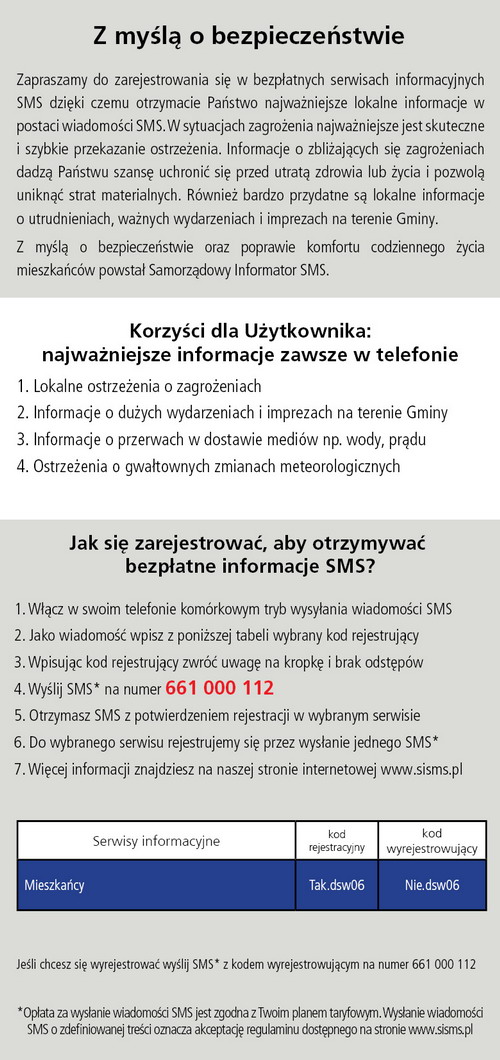 Z myślą o bezpieczeństwie

Zapraszamy do zarejestrowania się w bezpłatnych serwisach informacyjnych SMS dzięki czemu otrzymacie Państwo najważniejsze lokalne informacje w postaci wiadomości SMS. W sytuacjach zagrożenia najważniejsze jest skuteczne i szybkie przekazanie ostrzeżenia. Informacje o zbliżających się zagrożeniach dadzą Państwu szansę uchronić się przed utratą zdrowia lub życia i pozwolą uniknąć strat materialnych. Również bardzo przydatne są lokalne informacje o utrudnieniach, ważnych wydarzeniach i imprezach na terenie Gminy.

Z myślą o bezpieczeństwie oraz poprawie komfortu codziennego życia mieszkańców powstał Samorządowy Informator SMS.

Korzyści dla Użytkownika:
najważniejsze informacje zawsze w telefonie

1. Lokalne ostrzeżenia o zagrożeniach
2. Informacje o dużych wydarzeniach i imprezach na terenie Gminy
3. Informacje o przerwach w dostawie mediów np. wody, prądu
4. Ostrzeżenia o gwałtownych zmianach meteorologicznych

Jak się zarejestrować, aby otrzymywać bezpłatne informacje SMS?

1. Włącz w swoim telefonie komórkowym tryb wysyłania wiadomości SMS
2. Jako wiadomość wpisz z poniższej tabeli wybrany kod rejestrujący
3. Wpisując kod rejestrujący zwróć uwagę na kropkę i brak odstępów
4. Wyślij SMS* na numer 661 000 112
5. Otrzymasz SMS z potwierdzeniem rejestracji w wybranym serwisie
6. Do wybranego serwisu rejestrujemy się przez wysłanie jednego SMS*
7. Więcej informacji znajdziesz na naszej stronie internetowej www.sisms.pl

| Serwisy informacyjne | kod rejestracyjny | kod wyrejestrowujący |
|---|---|---|
| Mieszkańcy | Tak.dsw06 | Nie.dsw06 |

Jeśli chcesz się wyrejestrować wyślij SMS* z kodem wyrejestrowującym na numer 661 000 112

*Opłata za wysłanie wiadomości SMS jest zgodna z Twoim planem taryfowym. Wysłanie wiadomości SMS o zdefiniowanej treści oznacza akceptację regulaminu dostępnego na stronie www.sisms.pl